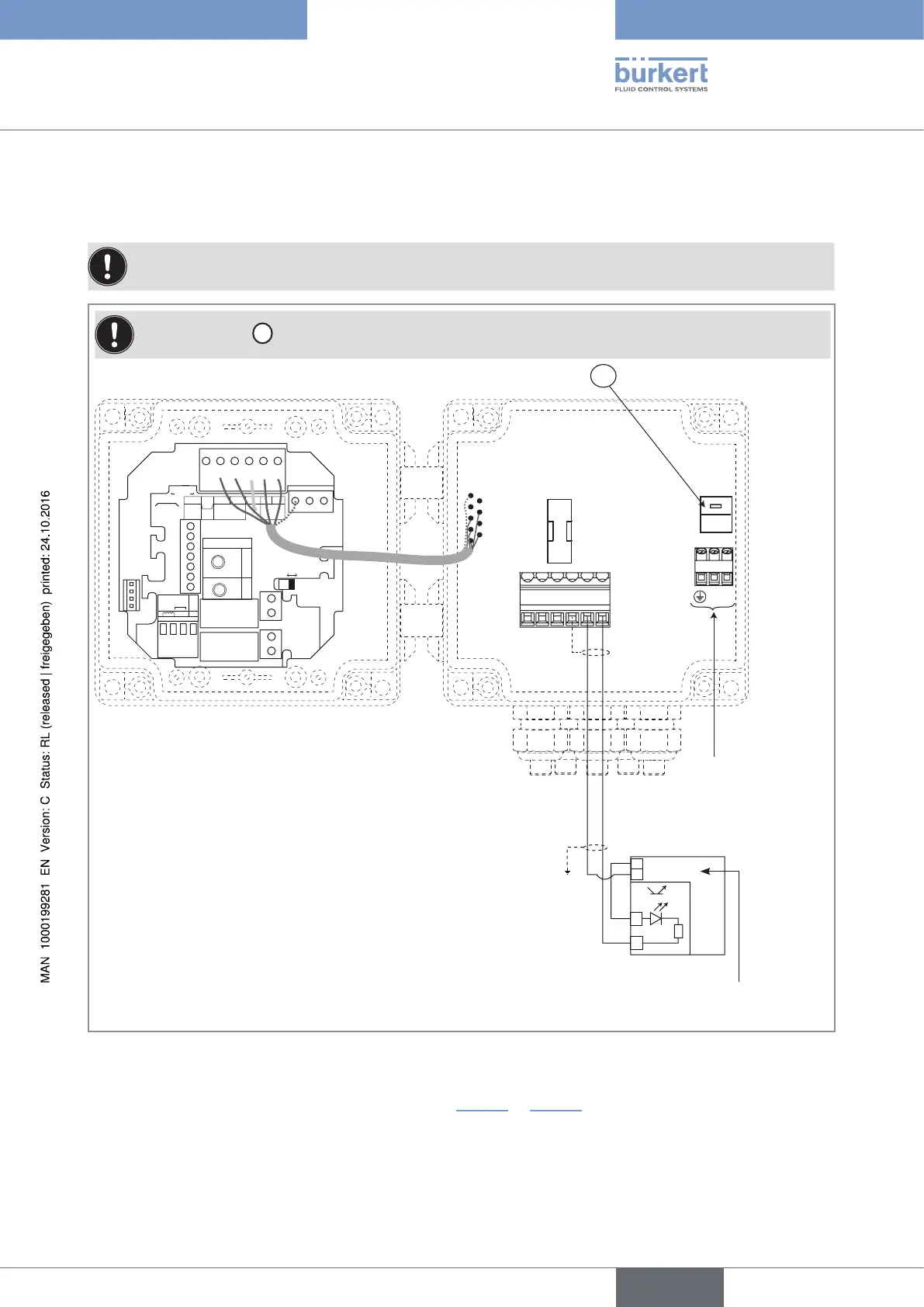 bürkert
FLUID CONTROL SYSTEMS

MAN 1000199281 EN Version: C Status: RL (released | freigegeben) printed: 24.10.2016